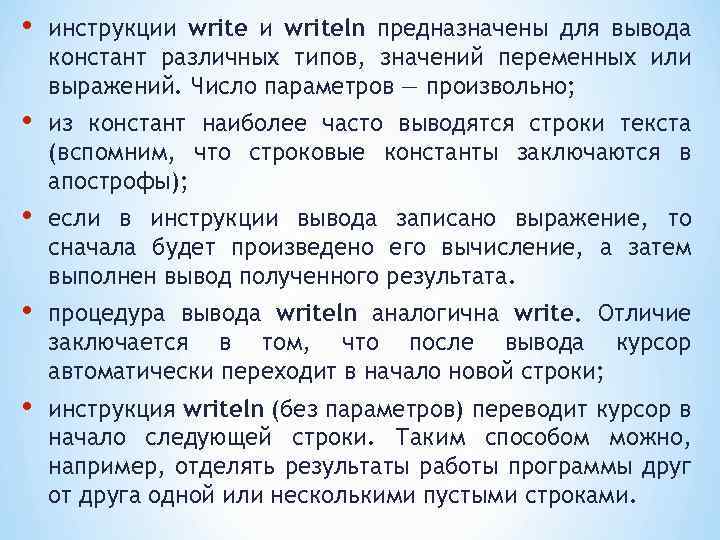 • инструкции write и writeln предназначены для вывода констант различных типов, значений переменных или выражений. Число параметров — произвольно;

• из констант наиболее часто выводятся строки текста (вспомним, что строковые константы заключаются в апострофы);

• если в инструкции вывода записано выражение, то сначала будет произведено его вычисление, а затем выполнен вывод полученного результата.

• процедура вывода writeln аналогична write. Отличие заключается в том, что после вывода курсор автоматически переходит в начало новой строки;

• инструкция writeln (без параметров) переводит курсор в начало следующей строки. Таким способом можно, например, отделять результаты работы программы друг от друга одной или несколькими пустыми строками.